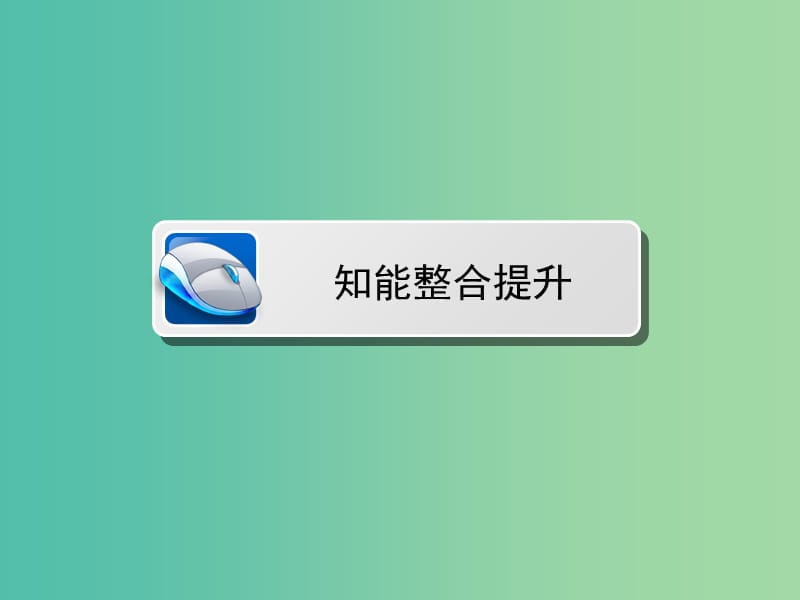 知能整合提升